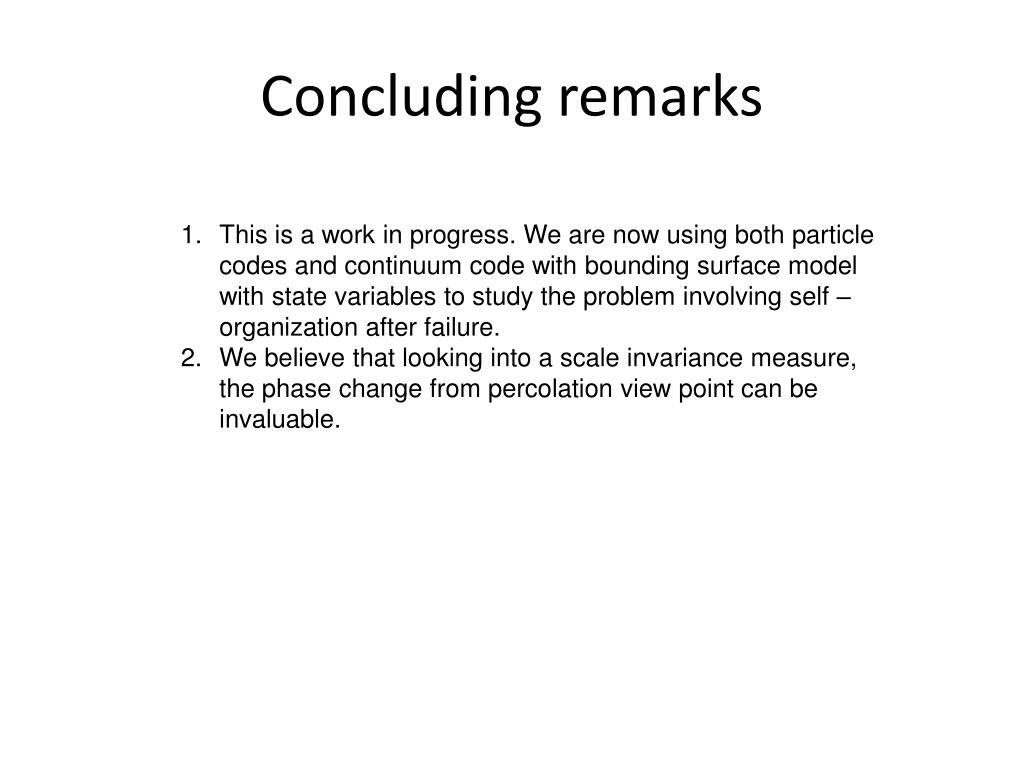 Concluding remarks

1. This is a work in progress. We are now using both particle codes and continuum code with bounding surface model with state variables to study the problem involving self – organization after failure.
2. We believe that looking into a scale invariance measure, the phase change from percolation view point can be invaluable.